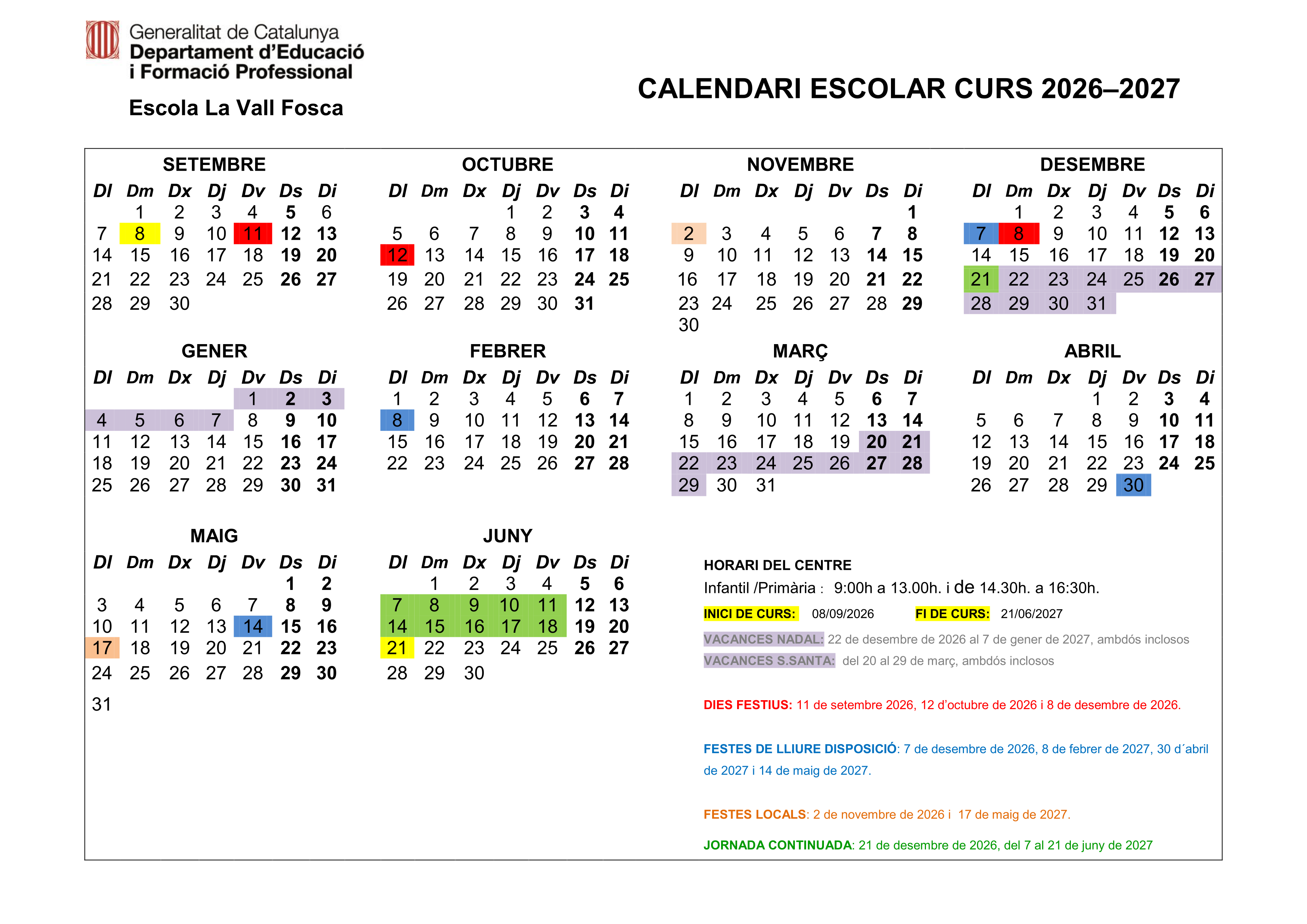 Generalitat de Catalunya
Departament d'Educació i Formació Professional

Escola La Vall Fosca

CALENDARI ESCOLAR CURS 2026–2027

SETEMBRE

| Dl | Dm | Dx | Dj | Dv | Ds | Di |
|---|---|---|---|---|---|---|
| | 1 | 2 | 3 | 4 | 5 | 6 |
| 7 | 8 | 9 | 10 | 11 | 12 | 13 |
| 14 | 15 | 16 | 17 | 18 | 19 | 20 |
| 21 | 22 | 23 | 24 | 25 | 26 | 27 |
| 28 | 29 | 30 | | | | |

OCTUBRE

| Dl | Dm | Dx | Dj | Dv | Ds | Di |
|---|---|---|---|---|---|---|
| | | | 1 | 2 | 3 | 4 |
| 5 | 6 | 7 | 8 | 9 | 10 | 11 |
| 12 | 13 | 14 | 15 | 16 | 17 | 18 |
| 19 | 20 | 21 | 22 | 23 | 24 | 25 |
| 26 | 27 | 28 | 29 | 30 | 31 | |

NOVEMBRE

| Dl | Dm | Dx | Dj | Dv | Ds | Di |
|---|---|---|---|---|---|---|
| | | | | | | 1 |
| 2 | 3 | 4 | 5 | 6 | 7 | 8 |
| 9 | 10 | 11 | 12 | 13 | 14 | 15 |
| 16 | 17 | 18 | 19 | 20 | 21 | 22 |
| 23 | 24 | 25 | 26 | 27 | 28 | 29 |
| 30 | | | | | | |

DESEMBRE

| Dl | Dm | Dx | Dj | Dv | Ds | Di |
|---|---|---|---|---|---|---|
| | 1 | 2 | 3 | 4 | 5 | 6 |
| 7 | 8 | 9 | 10 | 11 | 12 | 13 |
| 14 | 15 | 16 | 17 | 18 | 19 | 20 |
| 21 | 22 | 23 | 24 | 25 | 26 | 27 |
| 28 | 29 | 30 | 31 | | | |

GENER

| Dl | Dm | Dx | Dj | Dv | Ds | Di |
|---|---|---|---|---|---|---|
| | | | | 1 | 2 | 3 |
| 4 | 5 | 6 | 7 | 8 | 9 | 10 |
| 11 | 12 | 13 | 14 | 15 | 16 | 17 |
| 18 | 19 | 20 | 21 | 22 | 23 | 24 |
| 25 | 26 | 27 | 28 | 29 | 30 | 31 |

FEBRER

| Dl | Dm | Dx | Dj | Dv | Ds | Di |
|---|---|---|---|---|---|---|
| 1 | 2 | 3 | 4 | 5 | 6 | 7 |
| 8 | 9 | 10 | 11 | 12 | 13 | 14 |
| 15 | 16 | 17 | 18 | 19 | 20 | 21 |
| 22 | 23 | 24 | 25 | 26 | 27 | 28 |

MARÇ

| Dl | Dm | Dx | Dj | Dv | Ds | Di |
|---|---|---|---|---|---|---|
| 1 | 2 | 3 | 4 | 5 | 6 | 7 |
| 8 | 9 | 10 | 11 | 12 | 13 | 14 |
| 15 | 16 | 17 | 18 | 19 | 20 | 21 |
| 22 | 23 | 24 | 25 | 26 | 27 | 28 |
| 29 | 30 | 31 | | | | |

ABRIL

| Dl | Dm | Dx | Dj | Dv | Ds | Di |
|---|---|---|---|---|---|---|
| | | | 1 | 2 | 3 | 4 |
| 5 | 6 | 7 | 8 | 9 | 10 | 11 |
| 12 | 13 | 14 | 15 | 16 | 17 | 18 |
| 19 | 20 | 21 | 22 | 23 | 24 | 25 |
| 26 | 27 | 28 | 29 | 30 | | |

MAIG

| Dl | Dm | Dx | Dj | Dv | Ds | Di |
|---|---|---|---|---|---|---|
| | | | | | 1 | 2 |
| 3 | 4 | 5 | 6 | 7 | 8 | 9 |
| 10 | 11 | 12 | 13 | 14 | 15 | 16 |
| 17 | 18 | 19 | 20 | 21 | 22 | 23 |
| 24 | 25 | 26 | 27 | 28 | 29 | 30 |
| 31 | | | | | | |

JUNY

| Dl | Dm | Dx | Dj | Dv | Ds | Di |
|---|---|---|---|---|---|---|
| | 1 | 2 | 3 | 4 | 5 | 6 |
| 7 | 8 | 9 | 10 | 11 | 12 | 13 |
| 14 | 15 | 16 | 17 | 18 | 19 | 20 |
| 21 | 22 | 23 | 24 | 25 | 26 | 27 |
| 28 | 29 | 30 | | | | |

HORARI DEL CENTRE
Infantil /Primària : 9:00h a 13.00h. i de 14.30h. a 16:30h.
INICI DE CURS: 08/09/2026 FI DE CURS: 21/06/2027
VACANCES NADAL: 22 de desembre de 2026 al 7 de gener de 2027, ambdós inclosos
VACANCES S.SANTA: del 20 al 29 de març, ambdós inclosos

DIES FESTIUS: 11 de setembre 2026, 12 d'octubre de 2026 i 8 de desembre de 2026.

FESTES DE LLIURE DISPOSICIÓ: 7 de desembre de 2026, 8 de febrer de 2027, 30 d´abril de 2027 i 14 de maig de 2027.

FESTES LOCALS: 2 de novembre de 2026 i 17 de maig de 2027.

JORNADA CONTINUADA: 21 de desembre de 2026, del 7 al 21 de juny de 2027